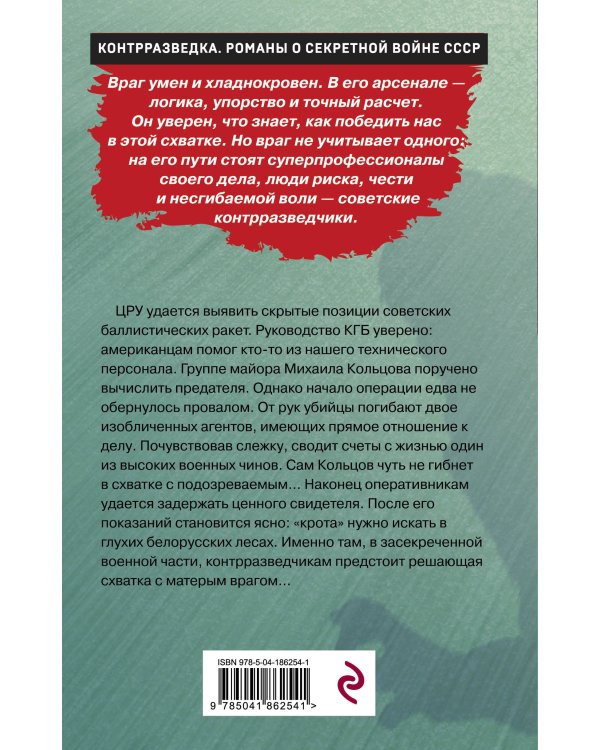 КОНТРРАЗВЕДКА. РОМАНЫ О СЕКРЕТНОЙ ВОЙНЕ СССР

Враг умен и хладнокровен. В его арсенале — логика, упорство и точный расчет. Он уверен, что знает, как победить нас в этой схватке. Но враг не учитывает одного: на его пути стоят суперпрофессионалы своего дела, люди риска, чести и несгибаемой воли — советские контрразведчики.

ЦРУ удается выявить скрытые позиции советских баллистических ракет. Руководство КГБ уверено: американцам помог кто-то из нашего технического персонала. Группе майора Михаила Кольцова поручено вычислить предателя. Однако начало операции едва не обернулось провалом. От рук убийцы погибают двое изобличенных агентов, имеющих прямое отношение к делу. Почувствовав слежку, сводит счеты с жизнью один из высоких военных чинов. Сам Кольцов чуть не гибнет в схватке с подозреваемым... Наконец оперативникам удается задержать ценного свидетеля. После его показаний становится ясно: «крота» нужно искать в глухих белорусских лесах. Именно там, в засекреченной военной части, контрразведчикам предстоит решающая схватка с матерым врагом...

ISBN 978-5-04-186254-1

9 785041 862541 >